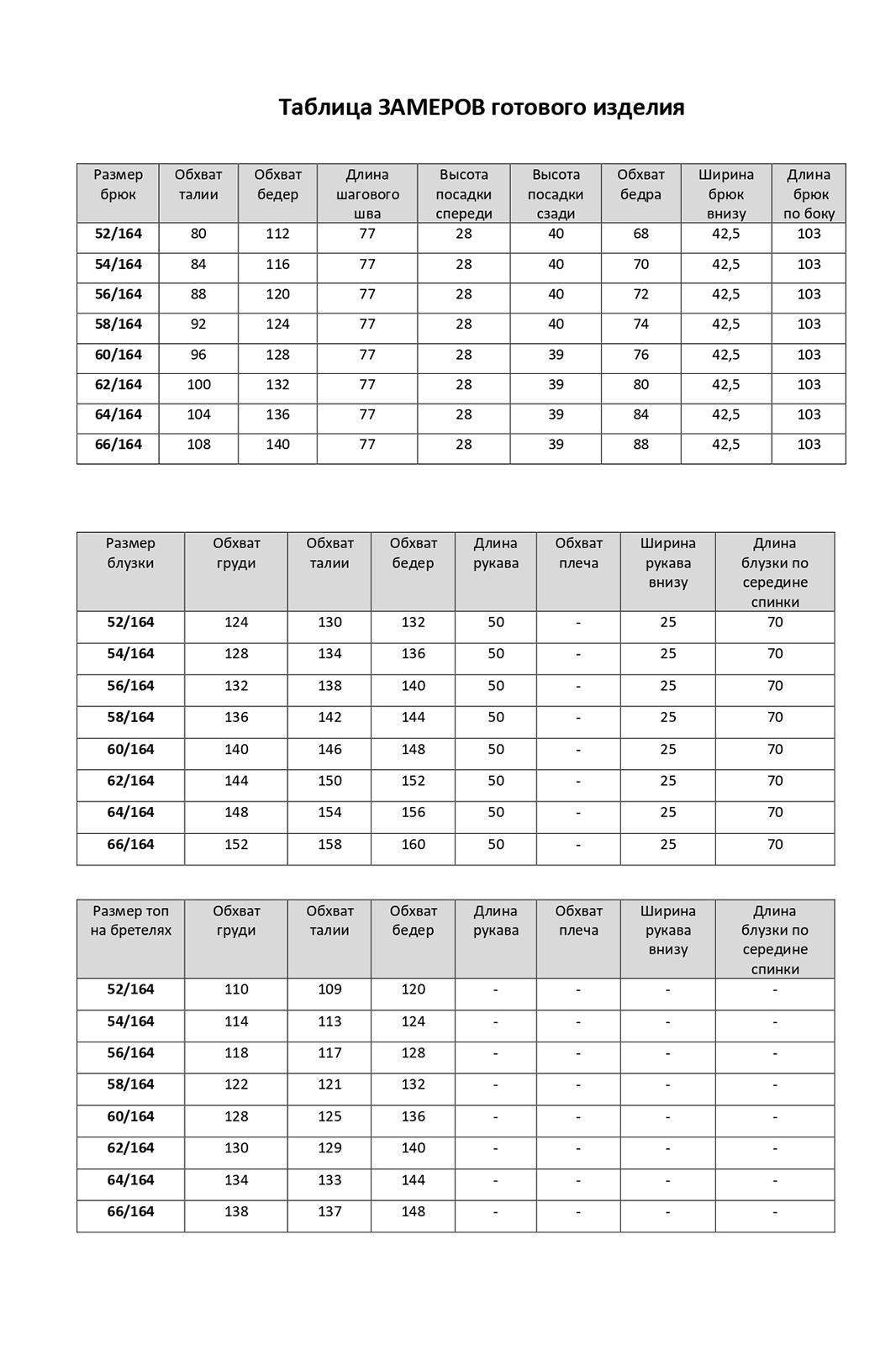 Таблица ЗАМЕРОВ готового изделия

| Размер брюк | Обхват талии | Обхват бедер | Длина шагового шва | Высота посадки спереди | Высота посадки сзади | Обхват бедра | Ширина брюк внизу | Длина брюк по боку |
|---|---|---|---|---|---|---|---|---|
| 52/164 | 80 | 112 | 77 | 28 | 40 | 68 | 42,5 | 103 |
| 54/164 | 84 | 116 | 77 | 28 | 40 | 70 | 42,5 | 103 |
| 56/164 | 88 | 120 | 77 | 28 | 40 | 72 | 42,5 | 103 |
| 58/164 | 92 | 124 | 77 | 28 | 40 | 74 | 42,5 | 103 |
| 60/164 | 96 | 128 | 77 | 28 | 39 | 76 | 42,5 | 103 |
| 62/164 | 100 | 132 | 77 | 28 | 39 | 80 | 42,5 | 103 |
| 64/164 | 104 | 136 | 77 | 28 | 39 | 84 | 42,5 | 103 |
| 66/164 | 108 | 140 | 77 | 28 | 39 | 88 | 42,5 | 103 |

| Размер блузки | Обхват груди | Обхват талии | Обхват бедер | Длина рукава | Обхват плеча | Ширина рукава внизу | Длина блузки по середине спинки |
|---|---|---|---|---|---|---|---|
| 52/164 | 124 | 130 | 132 | 50 | - | 25 | 70 |
| 54/164 | 128 | 134 | 136 | 50 | - | 25 | 70 |
| 56/164 | 132 | 138 | 140 | 50 | - | 25 | 70 |
| 58/164 | 136 | 142 | 144 | 50 | - | 25 | 70 |
| 60/164 | 140 | 146 | 148 | 50 | - | 25 | 70 |
| 62/164 | 144 | 150 | 152 | 50 | - | 25 | 70 |
| 64/164 | 148 | 154 | 156 | 50 | - | 25 | 70 |
| 66/164 | 152 | 158 | 160 | 50 | - | 25 | 70 |

| Размер топ на бретелях | Обхват груди | Обхват талии | Обхват бедер | Длина рукава | Обхват плеча | Ширина рукава внизу | Длина блузки по середине спинки |
|---|---|---|---|---|---|---|---|
| 52/164 | 110 | 109 | 120 | - | - | - | - |
| 54/164 | 114 | 113 | 124 | - | - | - | - |
| 56/164 | 118 | 117 | 128 | - | - | - | - |
| 58/164 | 122 | 121 | 132 | - | - | - | - |
| 60/164 | 128 | 125 | 136 | - | - | - | - |
| 62/164 | 130 | 129 | 140 | - | - | - | - |
| 64/164 | 134 | 133 | 144 | - | - | - | - |
| 66/164 | 138 | 137 | 148 | - | - | - | - |